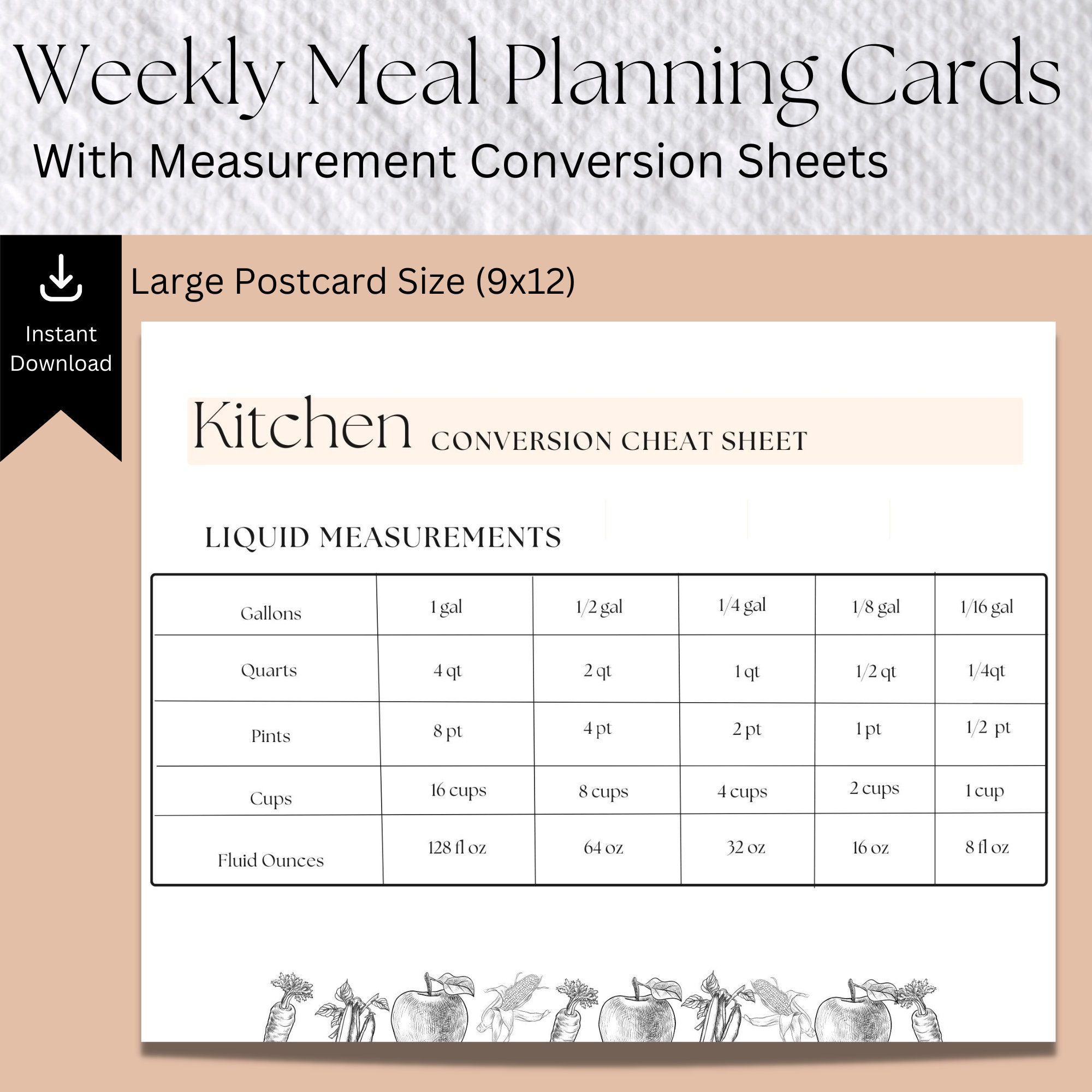 Weekly Meal Planning Cards

With Measurement Conversion Sheets

Instant Download

Large Postcard Size (9x12)

Kitchen CONVERSION CHEAT SHEET

LIQUID MEASUREMENTS

| Gallons | 1 gal | 1/2 gal | 1/4 gal | 1/8 gal | 1/16 gal |
|---|---|---|---|---|---|
| Quarts | 4 qt | 2 qt | 1 qt | 1/2 qt | 1/4qt |
| Pints | 8 pt | 4 pt | 2 pt | 1 pt | 1/2 pt |
| Cups | 16 cups | 8 cups | 4 cups | 2 cups | 1 cup |
| Fluid Ounces | 128 fl oz | 64 oz | 32 oz | 16 oz | 8 fl oz |